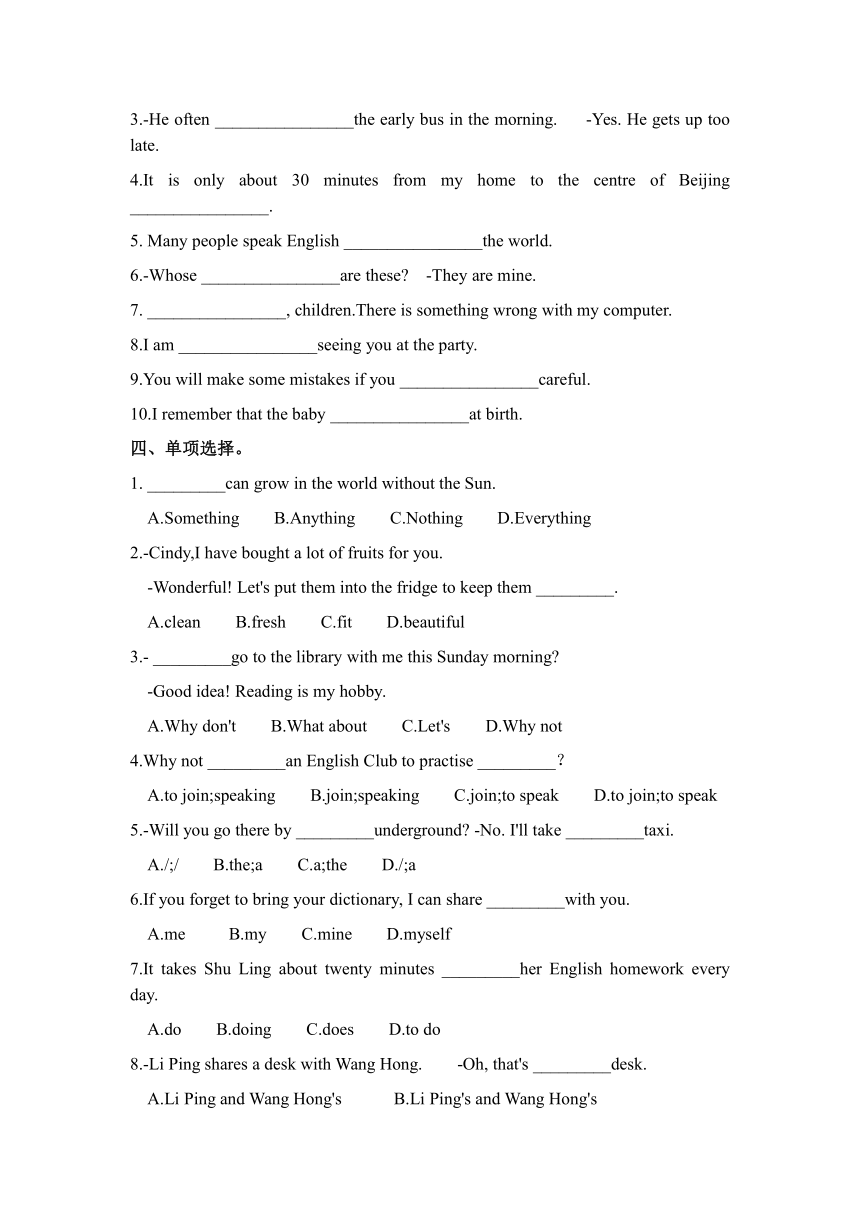 3.-He often ________________the early bus in the morning.      -Yes. He gets up too late.

4.It is only about 30 minutes from my home to the centre of Beijing ________________.

5. Many people speak English ________________the world.

6.-Whose ________________are these?    -They are mine.

7. ________________, children.There is something wrong with my computer.

8.I am ________________seeing you at the party.

9.You will make some mistakes if you ________________careful.

10.I remember that the baby ________________at birth.

四、单项选择。

1. _________can grow in the world without the Sun.

A.Something    B.Anything    C.Nothing    D.Everything

2.-Cindy,I have bought a lot of fruits for you.

-Wonderful! Let's put them into the fridge to keep them _________.

A.clean    B.fresh    C.fit    D.beautiful

3.- _________go to the library with me this Sunday morning?

-Good idea! Reading is my hobby.

A.Why don't    B.What about    C.Let's    D.Why not

4.Why not _________an English Club to practise _________?

A.to join;speaking    B.join;speaking    C.join;to speak    D.to join;to speak

5.-Will you go there by _________underground? -No. I'll take _________taxi.

A./;/    B.the;a    C.a;the    D./;a

6.If you forget to bring your dictionary, I can share _________with you.

A.me    B.my    C.mine    D.myself

7.It takes Shu Ling about twenty minutes _________her English homework every day.

A.do    B.doing    C.does    D.to do

8.-Li Ping shares a desk with Wang Hong.      -Oh, that's _________desk.

A.Li Ping and Wang Hong's    B.Li Ping's and Wang Hong's